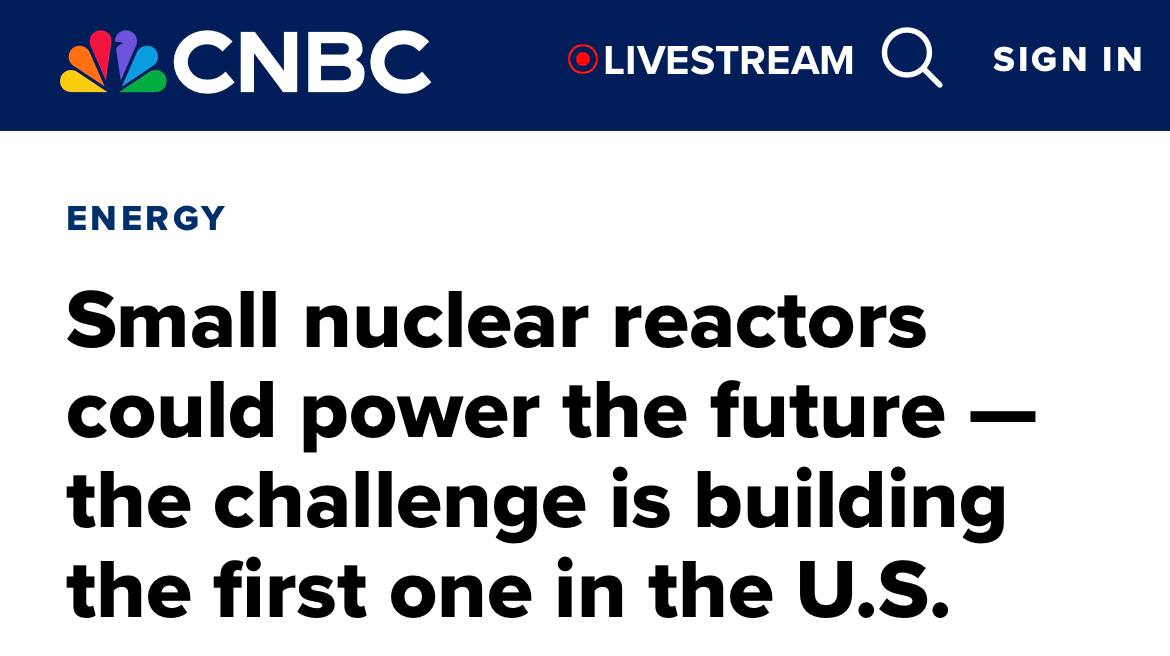 CNBC
LIVESTREAM
SIGN IN

ENERGY

Small nuclear reactors could power the future — the challenge is building the first one in the U.S.